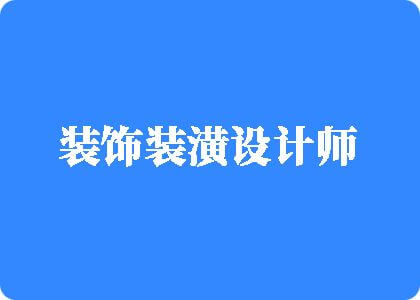 装饰装潢设计师